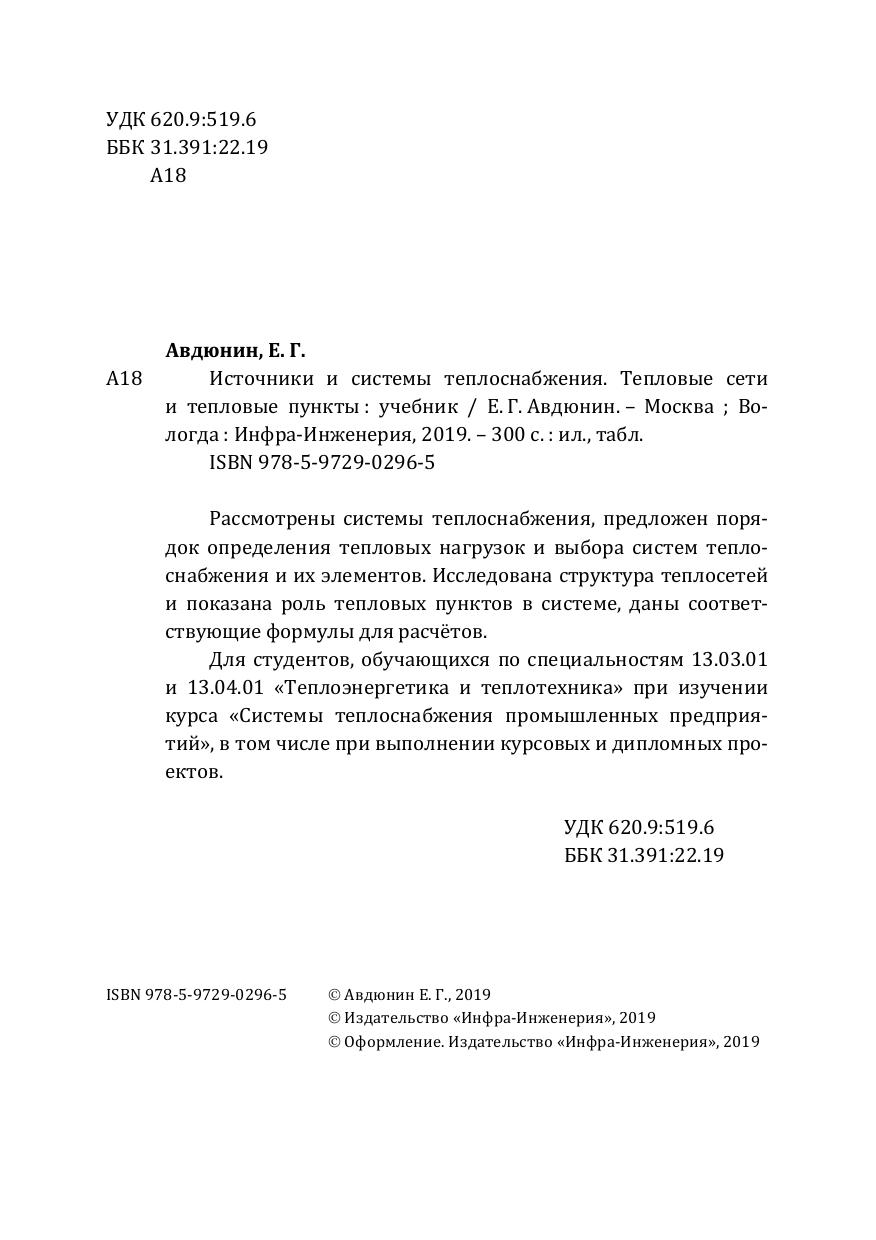 УДК 620.9:519.6
ББК 31.391:22.19
А18

Авдюнин, Е. Г.

А18 Источники и системы теплоснабжения. Тепловые сети и тепловые пункты : учебник / Е. Г. Авдюнин. – Москва ; Вологда : Инфра-Инженерия, 2019. – 300 с. : ил., табл.
ISBN 978-5-9729-0296-5

Рассмотрены системы теплоснабжения, предложен порядок определения тепловых нагрузок и выбора систем теплоснабжения и их элементов. Исследована структура теплосетей и показана роль тепловых пунктов в системе, даны соответствующие формулы для расчётов.

Для студентов, обучающихся по специальностям 13.03.01 и 13.04.01 «Теплоэнергетика и теплотехника» при изучении курса «Системы теплоснабжения промышленных предприятий», в том числе при выполнении курсовых и дипломных проектов.

УДК 620.9:519.6
ББК 31.391:22.19

ISBN 978-5-9729-0296-5

© Авдюнин Е. Г., 2019
© Издательство «Инфра-Инженерия», 2019
© Оформление. Издательство «Инфра-Инженерия», 2019